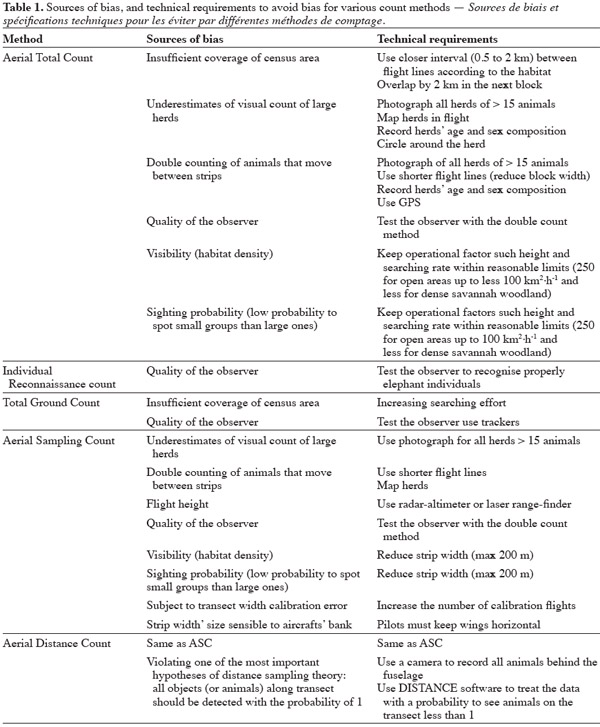 Table 1. Sources of bias, and technical requirements to avoid bias for various count methods — Sources de biais et spécifications techniques pour les éviter par différentes méthodes de comptage.

| Method | Sources of bias | Technical requirements |
|---|---|---|
| Aerial Total Count | Insufficient coverage of census area | Use closer interval (0.5 to 2 km) between flight lines according to the habitat Overlap by 2 km in the next block |
| | Underestimates of visual count of large herds | Photograph all herds of > 15 animals Map herds in flight Record herds' age and sex composition Circle around the herd |
| | Double counting of animals that move between strips | Photograph of all herds of > 15 animals Use shorter flight lines (reduce block width) Record herds' age and sex composition Use GPS |
| | Quality of the observer | Test the observer with the double count method |
| | Visibility (habitat density) | Keep operational factor such height and searching rate within reasonable limits (250 for open areas up to less 100 $km^2 \cdot h^{-1}$ and less for dense savannah woodland) |
| | Sighting probability (low probability to spot small groups than large ones) | Keep operational factors such height and searching rate within reasonable limits (250 for open areas up to 100 $km^2 \cdot h^{-1}$ and less for dense savannah woodland) |
| Individual Reconnaissance count | Quality of the observer | Test the observer to recognise properly elephant individuals |
| Total Ground Count | Insufficient coverage of census area | Increasing searching effort |
| | Quality of the observer | Test the observer use trackers |
| Aerial Sampling Count | Underestimates of visual count of large herds | Use photograph for all herds > 15 animals |
| | Double counting of animals that move between strips | Use shorter flight lines Map herds |
| | Flight height | Use radar-altimeter or laser range-finder |
| | Quality of the observer | Test the observer with the double count method |
| | Visibility (habitat density) | Reduce strip width (max 200 m) |
| | Sighting probability (low probability to spot small groups than large ones) | Reduce strip width (max 200 m) |
| | Subject to transect width calibration error | Increase the number of calibration flights |
| | Strip width' size sensible to aircrafts' bank | Pilots must keep wings horizontal |
| Aerial Distance Count | Same as ASC | Same as ASC |
| | Violating one of the most important hypotheses of distance sampling theory: all objects (or animals) along transect should be detected with the probability of 1 | Use a camera to record all animals behind the fuselage Use DISTANCE software to treat the data with a probability to see animals on the transect less than 1 |